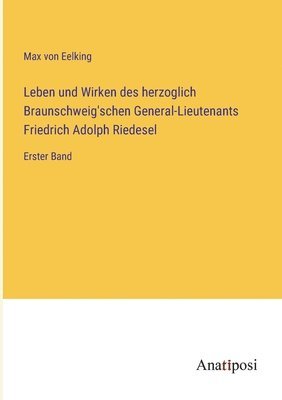 Max von Eelking

Leben und Wirken des herzoglich Braunschweig'schen General-Lieutenants Friedrich Adolph Riedesel

Erster Band

Anatiposi